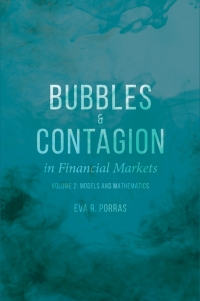 BUBBLES
&
CONTAGION
in Financial Markets
VOLUME 2: MODELS AND MATHEMATICS
EVA R. PORRAS